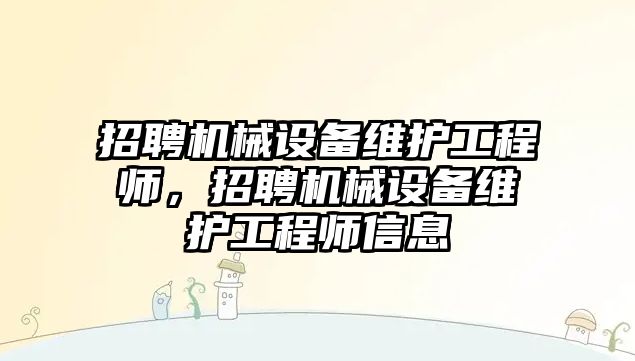 招聘机械设备维护工程师，招聘机械设备维护工程师信息